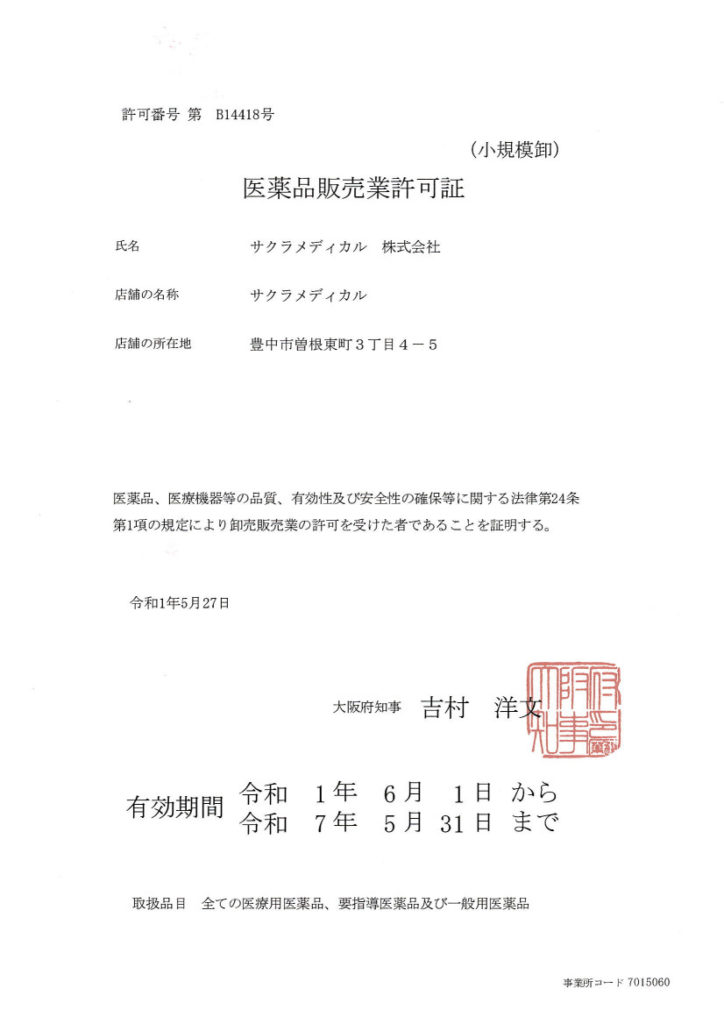 許可番号 第 B14418号

（小規模卸）

医薬品販売業許可証

氏名　サクラメディカル　株式会社

店舗の名称　サクラメディカル

店舗の所在地　豊中市曽根東町３丁目４－５

医薬品、医療機器等の品質、有効性及び安全性の確保等に関する法律第24条第1項の規定により卸売販売業の許可を受けた者であることを証明する。

令和1年5月27日

大阪府知事　吉村　洋文

大阪府知事之印

有効期間　令和　1年　6月　1日　から
令和　7年　5月　31日　まで

取扱品目　全ての医療用医薬品、要指導医薬品及び一般用医薬品

事業所コード 7015060